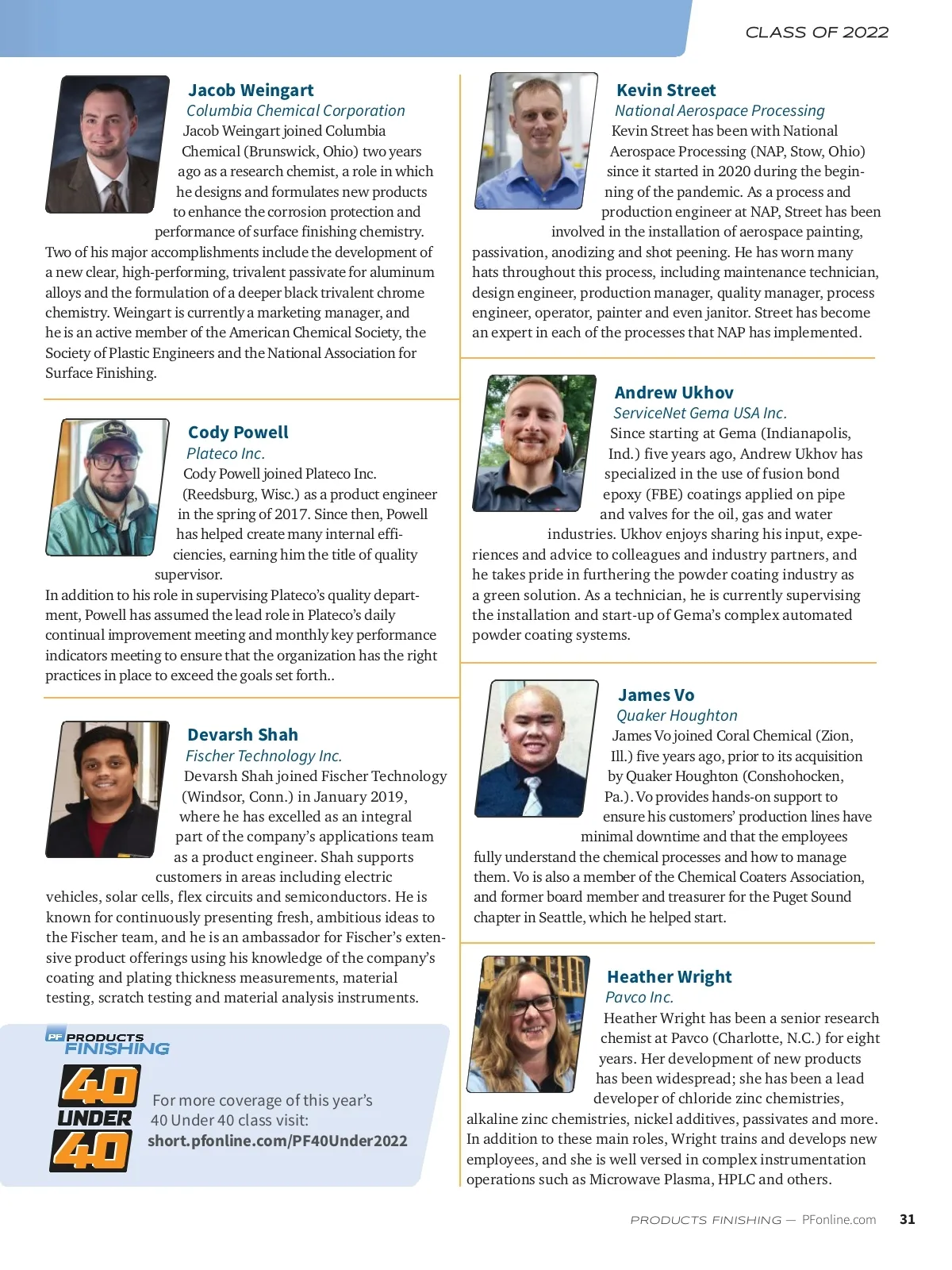 CLASS OF 2022

Jacob Weingart
Columbia Chemical Corporation
Jacob Weingart joined Columbia Chemical (Brunswick, Ohio) two years ago as a research chemist, a role in which he designs and formulates new products to enhance the corrosion protection and performance of surface finishing chemistry. Two of his major accomplishments include the development of a new clear, high-performing, trivalent passivate for aluminum alloys and the formulation of a deeper black trivalent chrome chemistry. Weingart is currently a marketing manager, and he is an active member of the American Chemical Society, the Society of Plastic Engineers and the National Association for Surface Finishing.

Cody Powell
Plateco Inc.
Cody Powell joined Plateco Inc. (Reedsburg, Wisc.) as a product engineer in the spring of 2017. Since then, Powell has helped create many internal efficiencies, earning him the title of quality supervisor.
In addition to his role in supervising Plateco's quality department, Powell has assumed the lead role in Plateco's daily continual improvement meeting and monthly key performance indicators meeting to ensure that the organization has the right practices in place to exceed the goals set forth..

Devarsh Shah
Fischer Technology Inc.
Devarsh Shah joined Fischer Technology (Windsor, Conn.) in January 2019, where he has excelled as an integral part of the company's applications team as a product engineer. Shah supports customers in areas including electric vehicles, solar cells, flex circuits and semiconductors. He is known for continuously presenting fresh, ambitious ideas to the Fischer team, and he is an ambassador for Fischer's extensive product offerings using his knowledge of the company's coating and plating thickness measurements, material testing, scratch testing and material analysis instruments.

PF PRODUCTS FINISHING
40 UNDER 40
For more coverage of this year's 40 Under 40 class visit:
short.pfonline.com/PF40Under2022

Kevin Street
National Aerospace Processing
Kevin Street has been with National Aerospace Processing (NAP, Stow, Ohio) since it started in 2020 during the beginning of the pandemic. As a process and production engineer at NAP, Street has been involved in the installation of aerospace painting, passivation, anodizing and shot peening. He has worn many hats throughout this process, including maintenance technician, design engineer, production manager, quality manager, process engineer, operator, painter and even janitor. Street has become an expert in each of the processes that NAP has implemented.

Andrew Ukhov
ServiceNet Gema USA Inc.
Since starting at Gema (Indianapolis, Ind.) five years ago, Andrew Ukhov has specialized in the use of fusion bond epoxy (FBE) coatings applied on pipe and valves for the oil, gas and water industries. Ukhov enjoys sharing his input, experiences and advice to colleagues and industry partners, and he takes pride in furthering the powder coating industry as a green solution. As a technician, he is currently supervising the installation and start-up of Gema's complex automated powder coating systems.

James Vo
Quaker Houghton
James Vo joined Coral Chemical (Zion, Ill.) five years ago, prior to its acquisition by Quaker Houghton (Conshohocken, Pa.). Vo provides hands-on support to ensure his customers' production lines have minimal downtime and that the employees fully understand the chemical processes and how to manage them. Vo is also a member of the Chemical Coaters Association, and former board member and treasurer for the Puget Sound chapter in Seattle, which he helped start.

Heather Wright
Pavco Inc.
Heather Wright has been a senior research chemist at Pavco (Charlotte, N.C.) for eight years. Her development of new products has been widespread; she has been a lead developer of chloride zinc chemistries, alkaline zinc chemistries, nickel additives, passivates and more. In addition to these main roles, Wright trains and develops new employees, and she is well versed in complex instrumentation operations such as Microwave Plasma, HPLC and others.

PRODUCTS FINISHING — PFonline.com 31